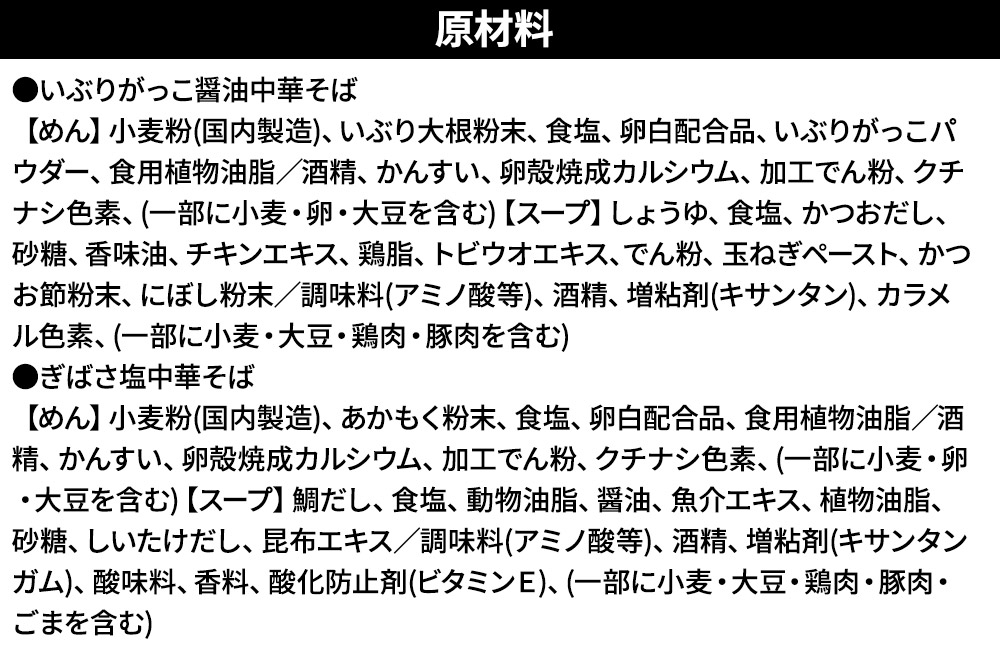 原材料

●いぶりがっこ醤油中華そば

【めん】小麦粉(国内製造)、いぶり大根粉末、食塩、卵白配合品、いぶりがっこパウダー、食用植物油脂／酒精、かんすい、卵殻焼成カルシウム、加工でん粉、クチナシ色素、(一部に小麦・卵・大豆を含む)【スープ】しょうゆ、食塩、かつおだし、砂糖、香味油、チキンエキス、鶏脂、トビウオエキス、でん粉、玉ねぎペースト、かつお節粉末、にぼし粉末／調味料(アミノ酸等)、酒精、増粘剤(キサンタン)、カラメル色素、(一部に小麦・大豆・鶏肉・豚肉を含む)

●ぎばさ塩中華そば

【めん】小麦粉(国内製造)、あかもく粉末、食塩、卵白配合品、食用植物油脂／酒精、かんすい、卵殻焼成カルシウム、加工でん粉、クチナシ色素、(一部に小麦・卵・大豆を含む)【スープ】鯛だし、食塩、動物油脂、醤油、魚介エキス、植物油脂、砂糖、しいたけだし、昆布エキス／調味料(アミノ酸等)、酒精、増粘剤(キサンタンガム)、酸味料、香料、酸化防止剤(ビタミンE)、(一部に小麦・大豆・鶏肉・豚肉・ごまを含む)